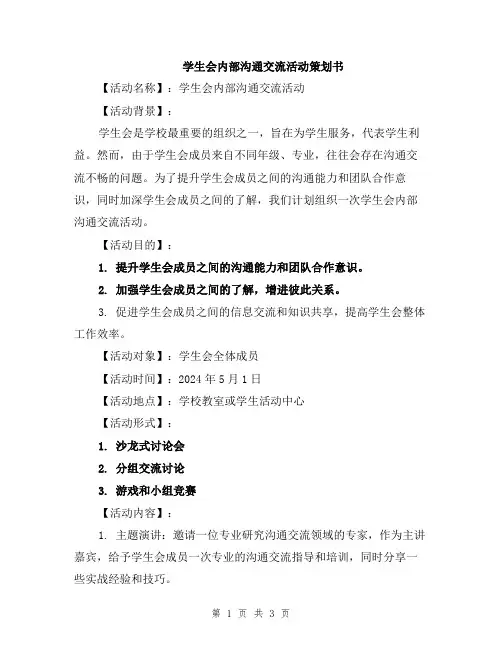 学生会内部沟通交流活动策划书

【活动名称】：学生会内部沟通交流活动

【活动背景】：

学生会是学校最重要的组织之一，旨在为学生服务，代表学生利益。然而，由于学生会成员来自不同年级、专业，往往会存在沟通交流不畅的问题。为了提升学生会成员之间的沟通能力和团队合作意识，同时加深学生会成员之间的了解，我们计划组织一次学生会内部沟通交流活动。

【活动目的】：

1. 提升学生会成员之间的沟通能力和团队合作意识。

2. 加强学生会成员之间的了解，增进彼此关系。

3. 促进学生会成员之间的信息交流和知识共享，提高学生会整体工作效率。

【活动对象】：学生会全体成员

【活动时间】：2024 年 5 月 1 日

【活动地点】：学校教室或学生活动中心

【活动形式】：

1. 沙龙式讨论会

2. 分组交流讨论

3. 游戏和小组竞赛

【活动内容】：

1. 主题演讲：邀请一位专业研究沟通交流领域的专家，作为主讲嘉宾，给予学生会成员一次专业的沟通交流指导和培训，同时分享一些实战经验和技巧。

第 1 页 共 3 页